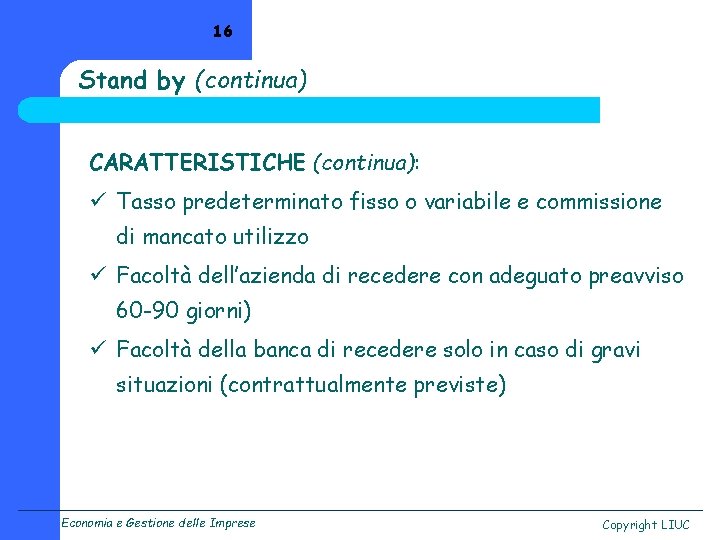 16

Stand by (continua)

CARATTERISTICHE (continua):

✓ Tasso predeterminato fisso o variabile e commissione di mancato utilizzo

✓ Facoltà dell'azienda di recedere con adeguato preavviso 60-90 giorni)

✓ Facoltà della banca di recedere solo in caso di gravi situazioni (contrattualmente previste)

Economia e Gestione delle Imprese

Copyright LIUC